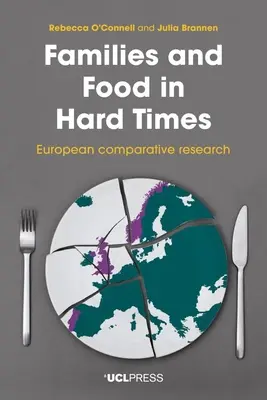 Rebecca O'Connell and Julia Brannen

Families and Food in Hard Times

European comparative research

UCLPRESS